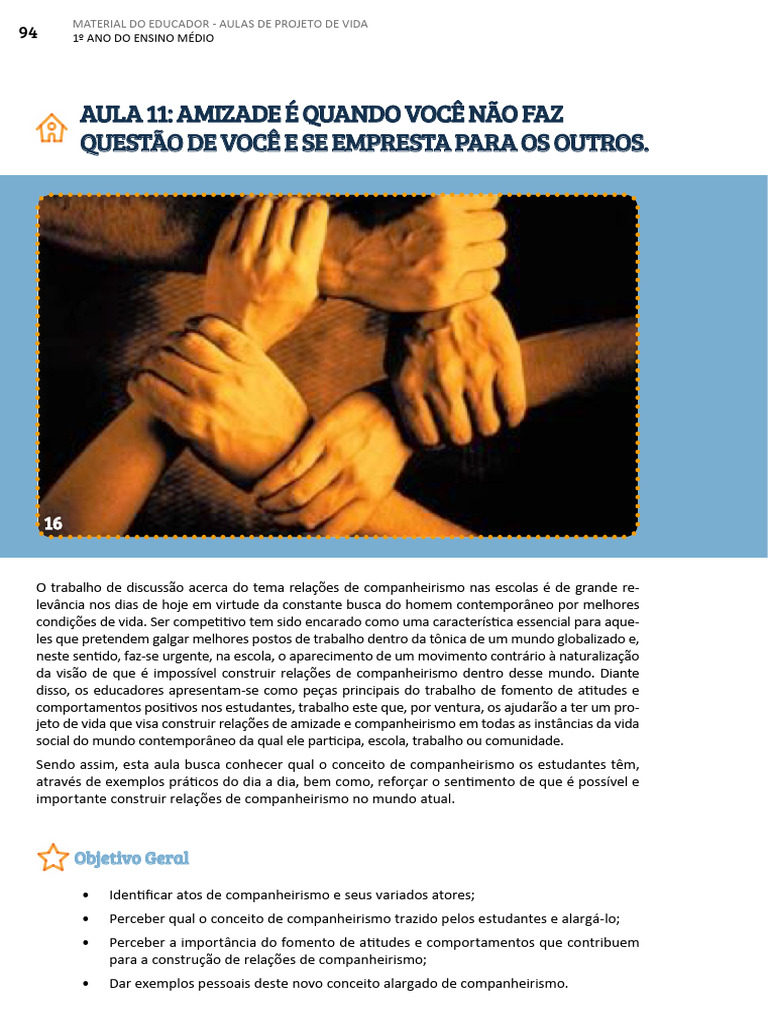 94

MATERIAL DO EDUCADOR - AULAS DE PROJETO DE VIDA
1º ANO DO ENSINO MÉDIO

AULA 11: AMIZADE É QUANDO VOCÊ NÃO FAZ QUESTÃO DE VOCÊ E SE EMPRESTA PARA OS OUTROS.

16

O trabalho de discussão acerca do tema relações de companheirismo nas escolas é de grande relevância nos dias de hoje em virtude da constante busca do homem contemporâneo por melhores condições de vida. Ser competitivo tem sido encarado como uma característica essencial para aqueles que pretendem galgar melhores postos de trabalho dentro da tônica de um mundo globalizado e, neste sentido, faz-se urgente, na escola, o aparecimento de um movimento contrário à naturalização da visão de que é impossível construir relações de companheirismo dentro desse mundo. Diante disso, os educadores apresentam-se como peças principais do trabalho de fomento de atitudes e comportamentos positivos nos estudantes, trabalho este que, por ventura, os ajudarão a ter um projeto de vida que visa construir relações de amizade e companheirismo em todas as instâncias da vida social do mundo contemporâneo da qual ele participa, escola, trabalho ou comunidade.

Sendo assim, esta aula busca conhecer qual o conceito de companheirismo os estudantes têm, através de exemplos práticos do dia a dia, bem como, reforçar o sentimento de que é possível e importante construir relações de companheirismo no mundo atual.

Objetivo Geral

• Identificar atos de companheirismo e seus variados atores;
• Perceber qual o conceito de companheirismo trazido pelos estudantes e alargá-lo;
• Perceber a importância do fomento de atitudes e comportamentos que contribuem para a construção de relações de companheirismo;
• Dar exemplos pessoais deste novo conceito alargado de companheirismo.